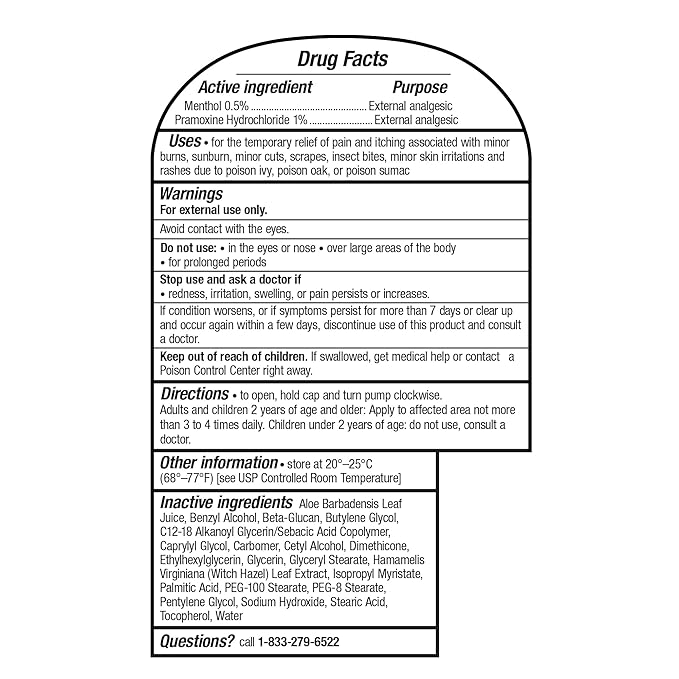 Drug Facts

Active ingredient Purpose

Menthol 0.5% External analgesic
Pramoxine Hydrochloride 1% External analgesic

Uses • for the temporary relief of pain and itching associated with minor burns, sunburn, minor cuts, scrapes, insect bites, minor skin irritations and rashes due to poison ivy, poison oak, or poison sumac

Warnings
For external use only.

Avoid contact with the eyes.

Do not use: • in the eyes or nose • over large areas of the body
• for prolonged periods

Stop use and ask a doctor if
• redness, irritation, swelling, or pain persists or increases.

If condition worsens, or if symptoms persist for more than 7 days or clear up and occur again within a few days, discontinue use of this product and consult a doctor.

Keep out of reach of children. If swallowed, get medical help or contact a Poison Control Center right away.

Directions • to open, hold cap and turn pump clockwise.
Adults and children 2 years of age and older: Apply to affected area not more than 3 to 4 times daily. Children under 2 years of age: do not use, consult a doctor.

Other information • store at 20°–25°C (68°–77°F) [see USP Controlled Room Temperature]

Inactive ingredients Aloe Barbadensis Leaf Juice, Benzyl Alcohol, Beta-Glucan, Butylene Glycol, C12-18 Alkanoyl Glycerin/Sebacic Acid Copolymer, Caprylyl Glycol, Carbomer, Cetyl Alcohol, Dimethicone, Ethylhexylglycerin, Glycerin, Glyceryl Stearate, Hamamelis Virginiana (Witch Hazel) Leaf Extract, Isopropyl Myristate, Palmitic Acid, PEG-100 Stearate, PEG-8 Stearate, Pentylene Glycol, Sodium Hydroxide, Stearic Acid, Tocopherol, Water

Questions? call 1-833-279-6522